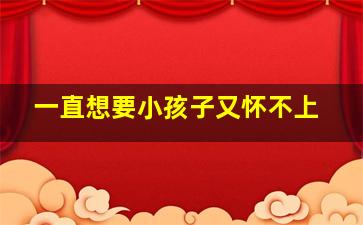 一直想要小孩子又怀不上